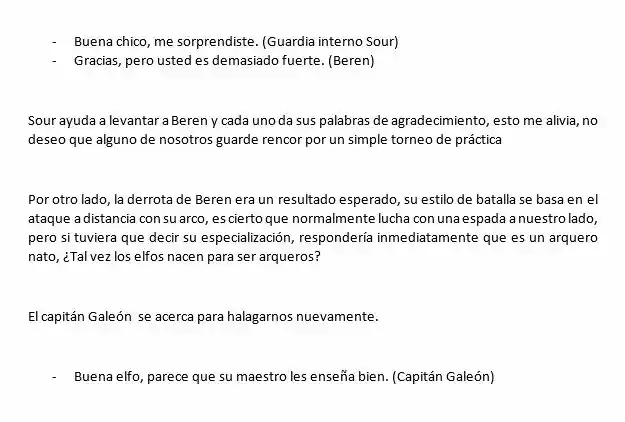 - Buena chico, me sorprendiste. (Guardia interno Sour)
- Gracias, pero usted es demasiado fuerte. (Beren)

Sour ayuda a levantar a Beren y cada uno da sus palabras de agradecimiento, esto me alivia, no deseo que alguno de nosotros guarde rencor por un simple torneo de práctica

Por otro lado, la derrota de Beren era un resultado esperado, su estilo de batalla se basa en el ataque a distancia con su arco, es cierto que normalmente lucha con una espada a nuestro lado, pero si tuviera que decir su especialización, respondería inmediatamente que es un arquero nato, ¿Tal vez los elfos nacen para ser arqueros?

El capitán Galeón se acerca para halagarnos nuevamente.

- Buena elfo, parece que su maestro les enseña bien. (Capitán Galeón)